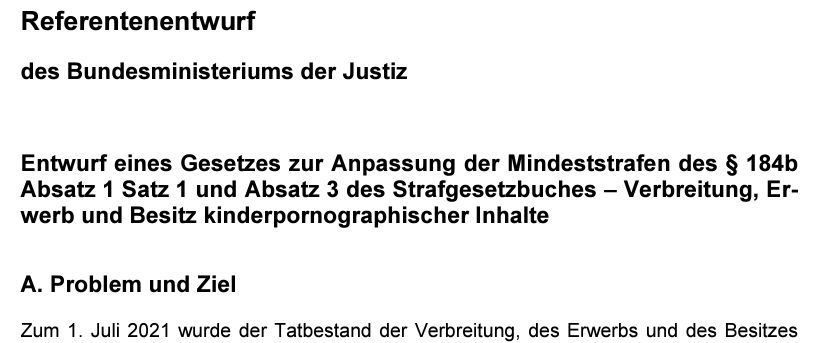 Referentenentwurf

des Bundesministeriums der Justiz

Entwurf eines Gesetzes zur Anpassung der Mindeststrafen des § 184b Absatz 1 Satz 1 und Absatz 3 des Strafgesetzbuches – Verbreitung, Erwerb und Besitz kinderpornographischer Inhalte

A. Problem und Ziel

Zum 1. Juli 2021 wurde der Tatbestand der Verbreitung, des Erwerbs und des Besitzes